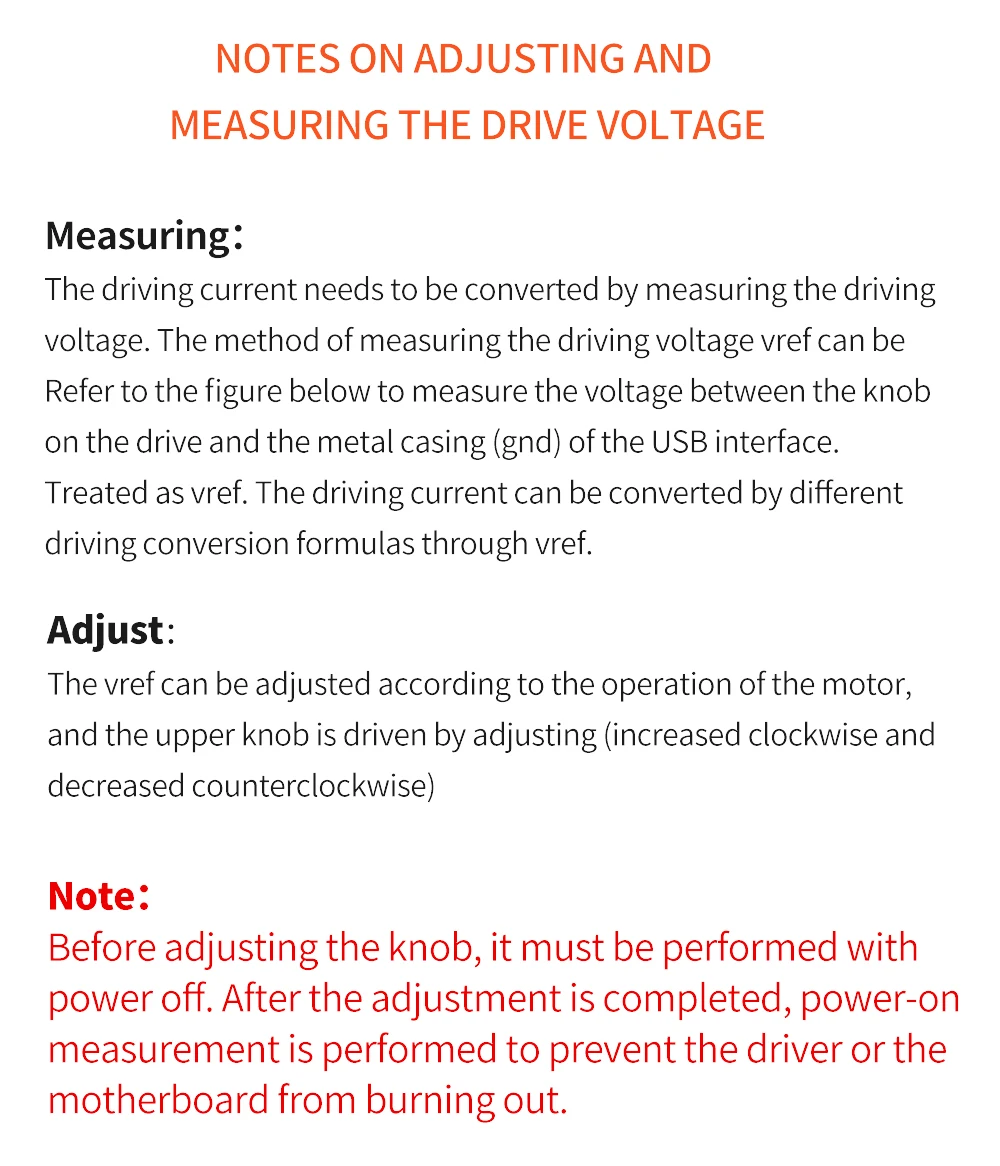 NOTES ON ADJUSTING AND
MEASURING THE DRIVE VOLTAGE

Measuring：

The driving current needs to be converted by measuring the driving voltage. The method of measuring the driving voltage vref can be Refer to the figure below to measure the voltage between the knob on the drive and the metal casing (gnd) of the USB interface. Treated as vref. The driving current can be converted by different driving conversion formulas through vref.

Adjust：

The vref can be adjusted according to the operation of the motor, and the upper knob is driven by adjusting (increased clockwise and decreased counterclockwise)

Note：

Before adjusting the knob, it must be performed with power off. After the adjustment is completed, power-on measurement is performed to prevent the driver or the motherboard from burning out.